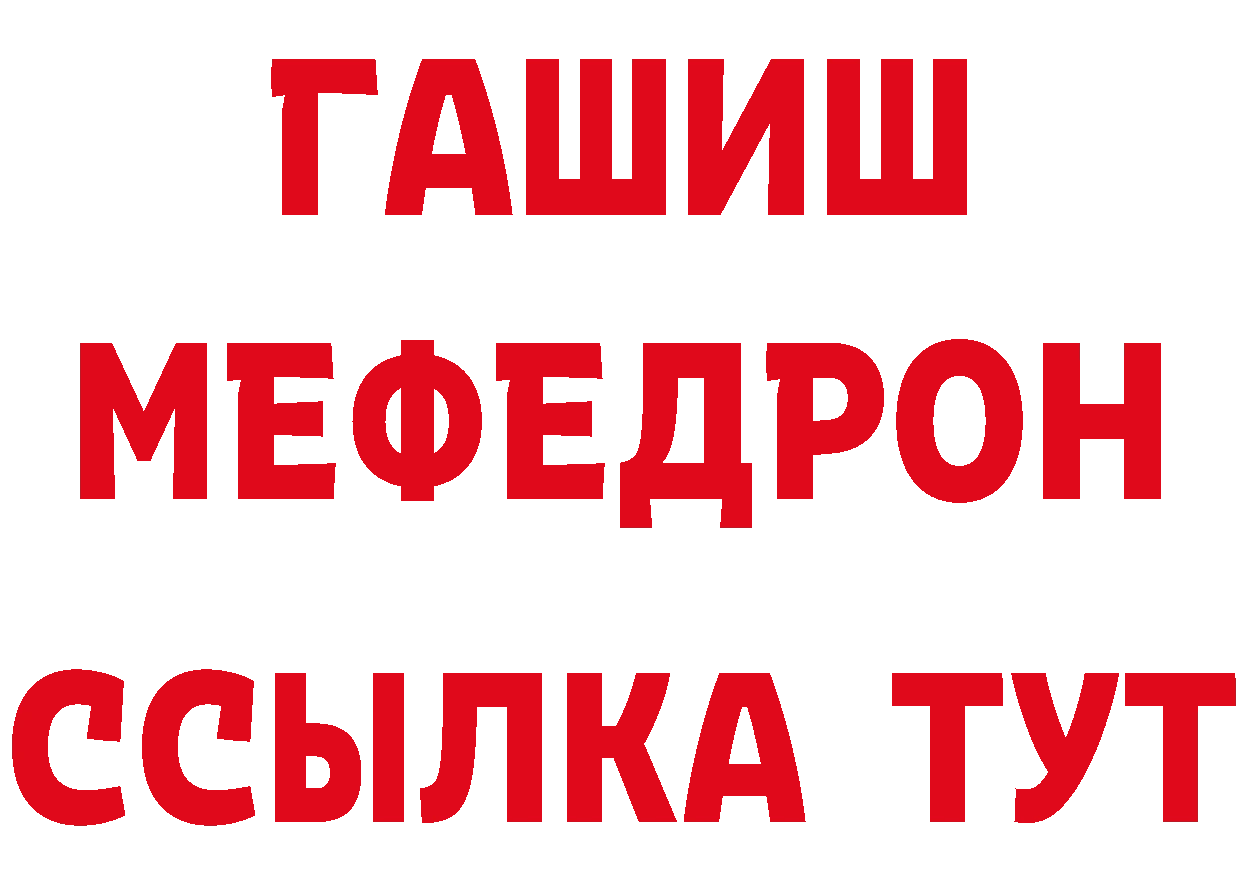 ГАШИШ
МЕФЕДРОН
ССЫЛКА ТУТ